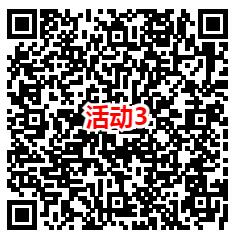 活动3